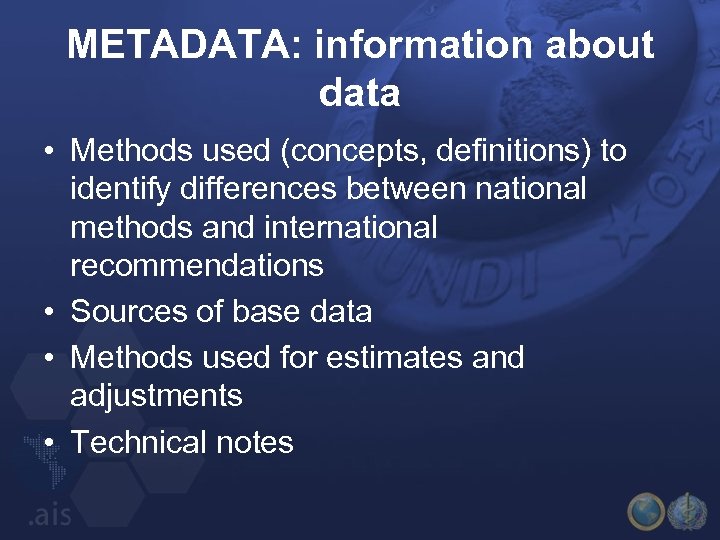 METADATA: information about data

• Methods used (concepts, definitions) to identify differences between national methods and international recommendations
• Sources of base data
• Methods used for estimates and adjustments
• Technical notes

.ais